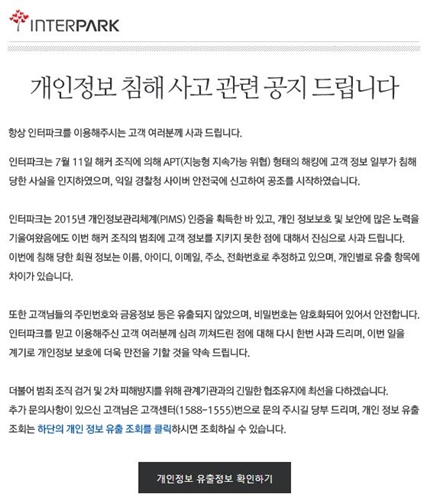 INTERPARK

개인정보 침해 사고 관련 공지 드립니다

항상 인터파크를 이용해주시는 고객 여러분께 사과 드립니다.

인터파크는 7월 11일 해커 조직에 의해 APT(지능형 지속가능 위협) 형태의 해킹에 고객 정보 일부가 침해 당한 사실을 인지하였으며, 익일 경찰청 사이버 안전국에 신고하여 공조를 시작하였습니다.

인터파크는 2015년 개인정보관리체계(PIMS) 인증을 획득한 바 있고, 개인 정보보호 및 보안에 많은 노력을 기울여왔음에도 이번 해커 조직의 범죄에 고객 정보를 지키지 못한 점에 대해서 진심으로 사과 드립니다.
이번에 침해 당한 회원 정보는 이름, 아이디, 이메일, 주소, 전화번호로 추정하고 있으며, 개인별로 유출 항목에 차이가 있습니다.

또한 고객님들의 주민번호와 금융정보 등은 유출되지 않았으며, 비밀번호는 암호화되어 있어서 안전합니다.
인터파크를 믿고 이용해주신 고객 여러분께 심려 끼쳐드린 점에 대해 다시 한번 사과 드리며, 이번 일을 계기로 개인정보 보호에 더욱 만전을 기할 것을 약속 드립니다.

더불어 범죄 조직 검거 및 2차 피해방지를 위해 관계기관과의 긴밀한 협조유지에 최선을 다하겠습니다.
추가 문의사항이 있으신 고객님은 고객센터(1588-1555)번으로 문의 주시길 당부 드리며, 개인 정보 유출 조회는 하단의 개인 정보 유출 조회를 클릭하시면 조회하실 수 있습니다.

개인정보 유출정보 확인하기